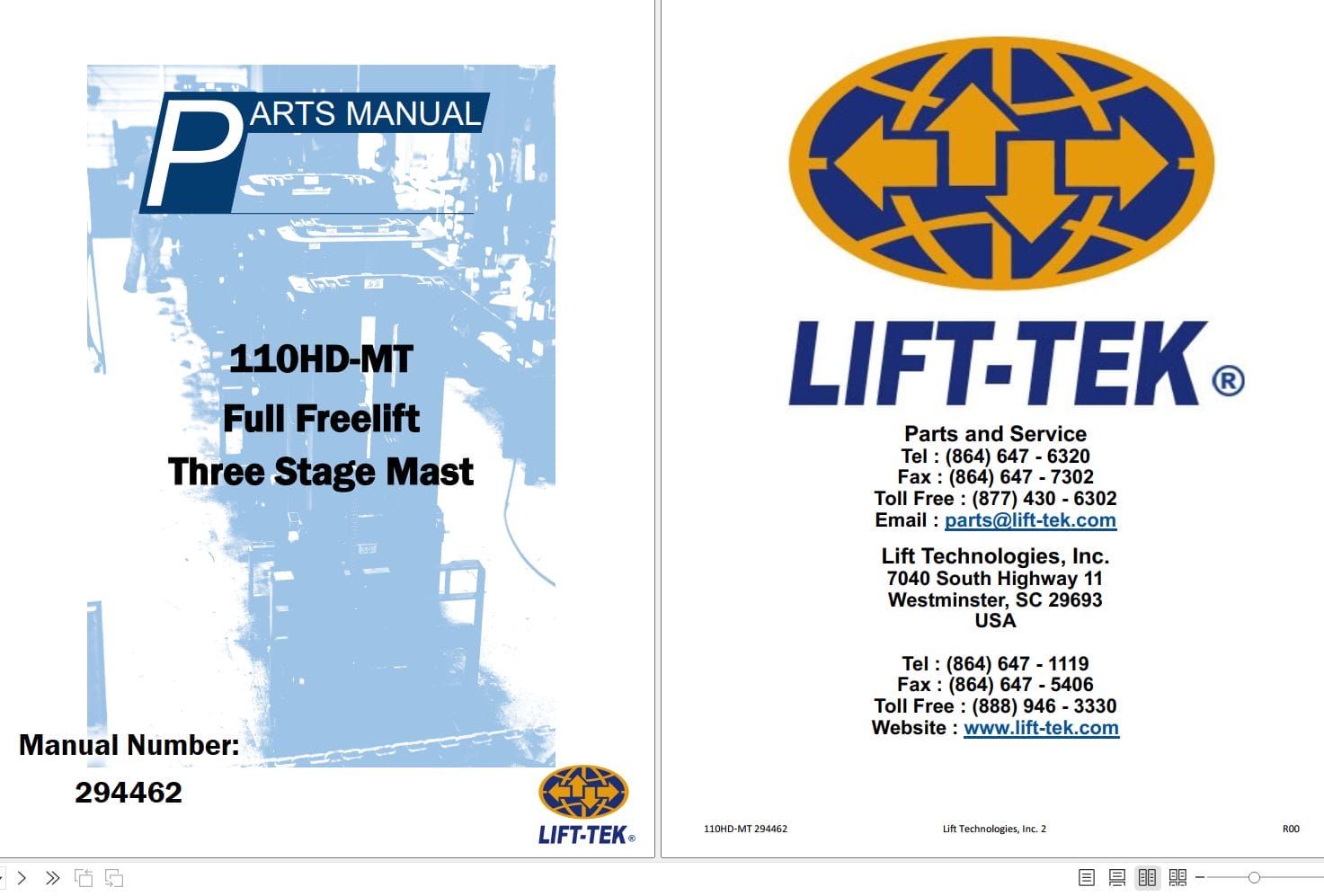 PARTS MANUAL

110HD-MT
Full Freelift
Three Stage Mast

Manual Number:
294462

LIFT-TEK®

LIFT-TEK®

Parts and Service
Tel : (864) 647 - 6320
Fax : (864) 647 - 7302
Toll Free : (877) 430 - 6302
Email : parts@lift-tek.com

Lift Technologies, Inc.
7040 South Highway 11
Westminster, SC 29693
USA

Tel : (864) 647 - 1119
Fax : (864) 647 - 5406
Toll Free : (888) 946 - 3330
Website : www.lift-tek.com

110HD-MT 294462    Lift Technologies, Inc. 2    R00